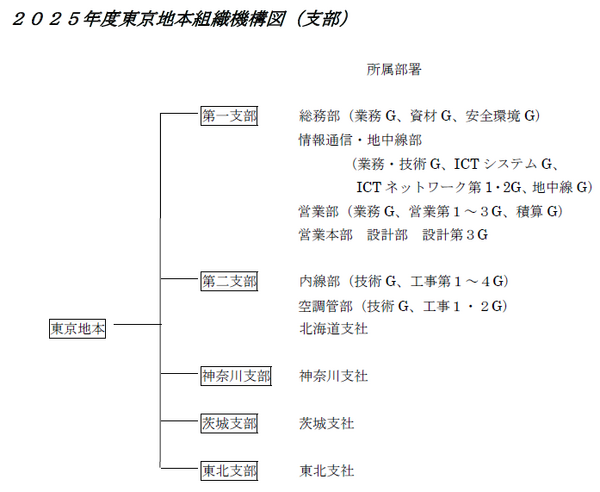 ２０２５年度東京地本組織機構図（支部）

所属部署

東京地本

第一支部
総務部（業務 G、資材 G、安全環境 G）
情報通信・地中線部
（業務・技術 G、ICT システム G、
ICT ネットワーク第 1・2G、地中線 G）
営業部（業務 G、営業第１～３G、積算 G）
営業本部　設計部　設計第３G

第二支部
内線部（技術 G、工事第１～４G）
空調管部（技術 G、工事１・２G）
北海道支社

神奈川支部
神奈川支社

茨城支部
茨城支社

東北支部
東北支社